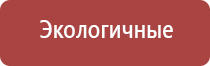 Экологичные